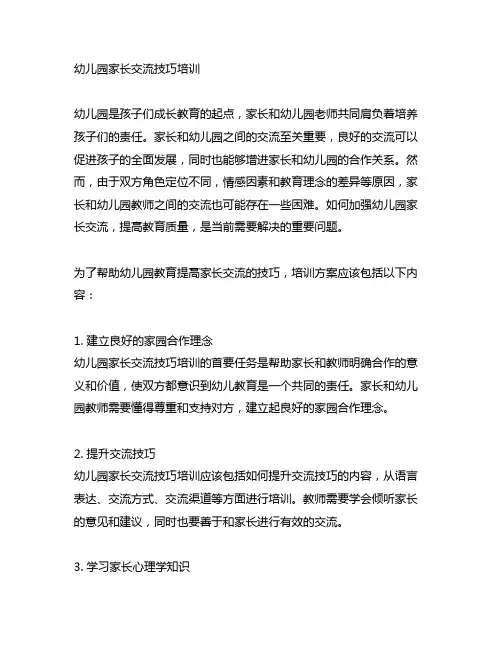 幼儿园家长交流技巧培训

幼儿园是孩子们成长教育的起点，家长和幼儿园老师共同肩负着培养孩子们的责任。家长和幼儿园之间的交流至关重要，良好的交流可以促进孩子的全面发展，同时也能够增进家长和幼儿园的合作关系。然而，由于双方角色定位不同，情感因素和教育理念的差异等原因，家长和幼儿园教师之间的交流也可能存在一些困难。如何加强幼儿园家长交流，提高教育质量，是当前需要解决的重要问题。

为了帮助幼儿园教育提高家长交流的技巧，培训方案应该包括以下内容：

1. 建立良好的家园合作理念
幼儿园家长交流技巧培训的首要任务是帮助家长和教师明确合作的意义和价值，使双方都意识到幼儿教育是一个共同的责任。家长和幼儿园教师需要懂得尊重和支持对方，建立起良好的家园合作理念。

2. 提升交流技巧
幼儿园家长交流技巧培训应该包括如何提升交流技巧的内容，从语言表达、交流方式、交流渠道等方面进行培训。教师需要学会倾听家长的意见和建议，同时也要善于和家长进行有效的交流。

3. 学习家长心理学知识